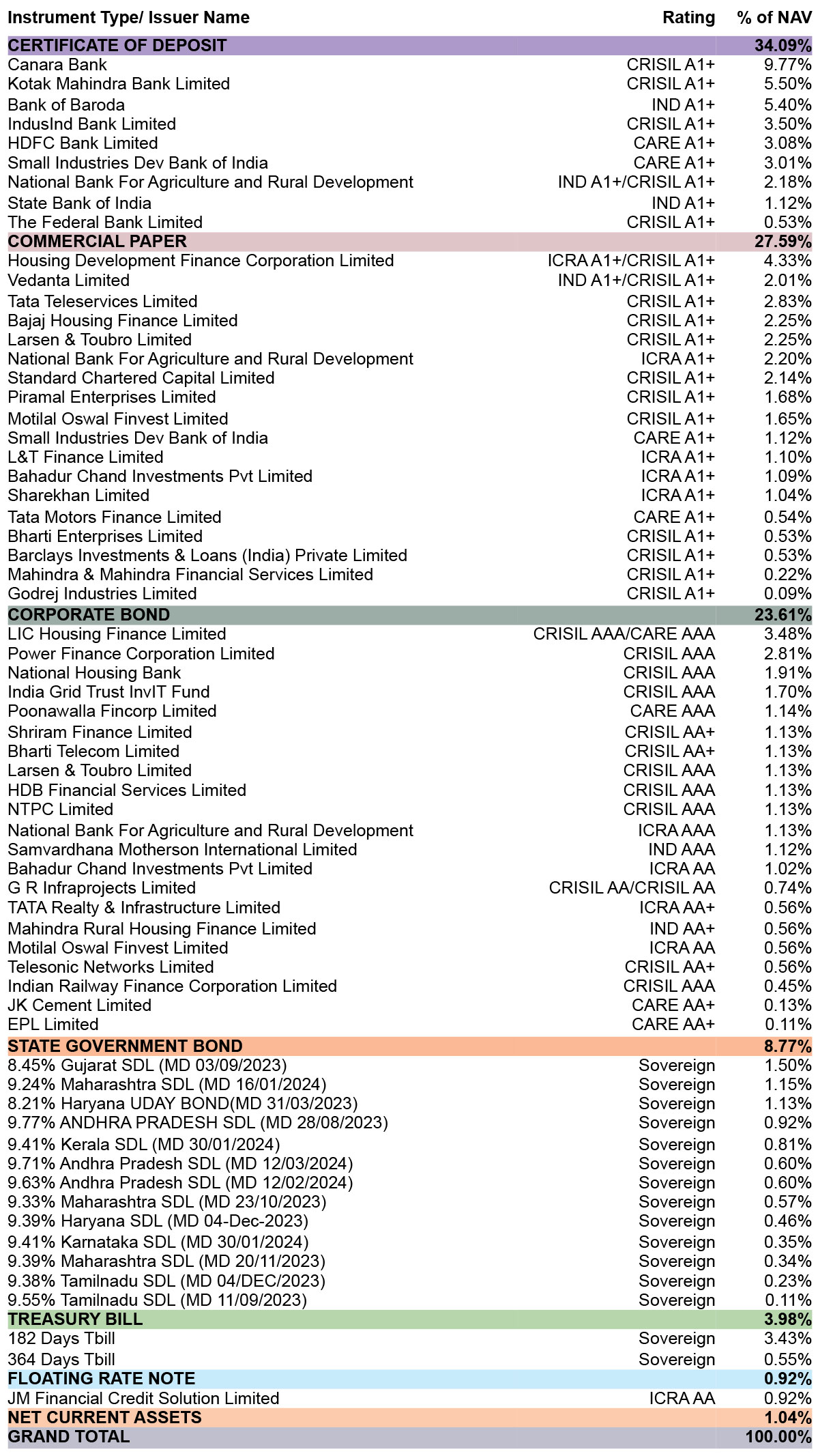 | Instrument Type/ Issuer Name | Rating | % of NAV |
|---|---|---|
| CERTIFICATE OF DEPOSIT | | 34.09% |
| Canara Bank | CRISIL A1+ | 9.77% |
| Kotak Mahindra Bank Limited | CRISIL A1+ | 5.50% |
| Bank of Baroda | IND A1+ | 5.40% |
| IndusInd Bank Limited | CRISIL A1+ | 3.50% |
| HDFC Bank Limited | CARE A1+ | 3.08% |
| Small Industries Dev Bank of India | CARE A1+ | 3.01% |
| National Bank For Agriculture and Rural Development | IND A1+/CRISIL A1+ | 2.18% |
| State Bank of India | IND A1+ | 1.12% |
| The Federal Bank Limited | CRISIL A1+ | 0.53% |
| COMMERCIAL PAPER | | 27.59% |
| Housing Development Finance Corporation Limited | ICRA A1+/CRISIL A1+ | 4.33% |
| Vedanta Limited | IND A1+/CRISIL A1+ | 2.01% |
| Tata Teleservices Limited | CRISIL A1+ | 2.83% |
| Bajaj Housing Finance Limited | CRISIL A1+ | 2.25% |
| Larsen & Toubro Limited | CRISIL A1+ | 2.25% |
| National Bank For Agriculture and Rural Development | ICRA A1+ | 2.20% |
| Standard Chartered Capital Limited | CRISIL A1+ | 2.14% |
| Piramal Enterprises Limited | CRISIL A1+ | 1.68% |
| Motilal Oswal Finvest Limited | CRISIL A1+ | 1.65% |
| Small Industries Dev Bank of India | CARE A1+ | 1.12% |
| L&T Finance Limited | ICRA A1+ | 1.10% |
| Bahadur Chand Investments Pvt Limited | ICRA A1+ | 1.09% |
| Sharekhan Limited | ICRA A1+ | 1.04% |
| Tata Motors Finance Limited | CARE A1+ | 0.54% |
| Bharti Enterprises Limited | CRISIL A1+ | 0.53% |
| Barclays Investments & Loans (India) Private Limited | CRISIL A1+ | 0.53% |
| Mahindra & Mahindra Financial Services Limited | CRISIL A1+ | 0.22% |
| Godrej Industries Limited | CRISIL A1+ | 0.09% |
| CORPORATE BOND | | 23.61% |
| LIC Housing Finance Limited | CRISIL AAA/CARE AAA | 3.48% |
| Power Finance Corporation Limited | CRISIL AAA | 2.81% |
| National Housing Bank | CRISIL AAA | 1.91% |
| India Grid Trust InvIT Fund | CRISIL AAA | 1.70% |
| Poonawalla Fincorp Limited | CARE AAA | 1.14% |
| Shriram Finance Limited | CRISIL AA+ | 1.13% |
| Bharti Telecom Limited | CRISIL AA+ | 1.13% |
| Larsen & Toubro Limited | CRISIL AAA | 1.13% |
| HDB Financial Services Limited | CRISIL AAA | 1.13% |
| NTPC Limited | CRISIL AAA | 1.13% |
| National Bank For Agriculture and Rural Development | ICRA AAA | 1.13% |
| Samvardhana Motherson International Limited | IND AAA | 1.12% |
| Bahadur Chand Investments Pvt Limited | ICRA AA | 1.02% |
| G R Infraprojects Limited | CRISIL AA/CRISIL AA | 0.74% |
| TATA Realty & Infrastructure Limited | ICRA AA+ | 0.56% |
| Mahindra Rural Housing Finance Limited | IND AA+ | 0.56% |
| Motilal Oswal Finvest Limited | ICRA AA | 0.56% |
| Telesonic Networks Limited | CRISIL AA+ | 0.56% |
| Indian Railway Finance Corporation Limited | CRISIL AAA | 0.45% |
| JK Cement Limited | CARE AA+ | 0.13% |
| EPL Limited | CARE AA+ | 0.11% |
| STATE GOVERNMENT BOND | | 8.77% |
| 8.45% Gujarat SDL (MD 03/09/2023) | Sovereign | 1.50% |
| 9.24% Maharashtra SDL (MD 16/01/2024) | Sovereign | 1.15% |
| 8.21% Haryana UDAY BOND(MD 31/03/2023) | Sovereign | 1.13% |
| 9.77% ANDHRA PRADESH SDL (MD 28/08/2023) | Sovereign | 0.92% |
| 9.41% Kerala SDL (MD 30/01/2024) | Sovereign | 0.81% |
| 9.71% Andhra Pradesh SDL (MD 12/03/2024) | Sovereign | 0.60% |
| 9.63% Andhra Pradesh SDL (MD 12/02/2024) | Sovereign | 0.60% |
| 9.33% Maharashtra SDL (MD 23/10/2023) | Sovereign | 0.57% |
| 9.39% Haryana SDL (MD 04-Dec-2023) | Sovereign | 0.46% |
| 9.41% Karnataka SDL (MD 30/01/2024) | Sovereign | 0.35% |
| 9.39% Maharashtra SDL (MD 20/11/2023) | Sovereign | 0.34% |
| 9.38% Tamilnadu SDL (MD 04/DEC/2023) | Sovereign | 0.23% |
| 9.55% Tamilnadu SDL (MD 11/09/2023) | Sovereign | 0.11% |
| TREASURY BILL | | 3.98% |
| 182 Days Tbill | Sovereign | 3.43% |
| 364 Days Tbill | Sovereign | 0.55% |
| FLOATING RATE NOTE | | 0.92% |
| JM Financial Credit Solution Limited | ICRA AA | 0.92% |
| NET CURRENT ASSETS | | 1.04% |
| GRAND TOTAL | | 100.00% |